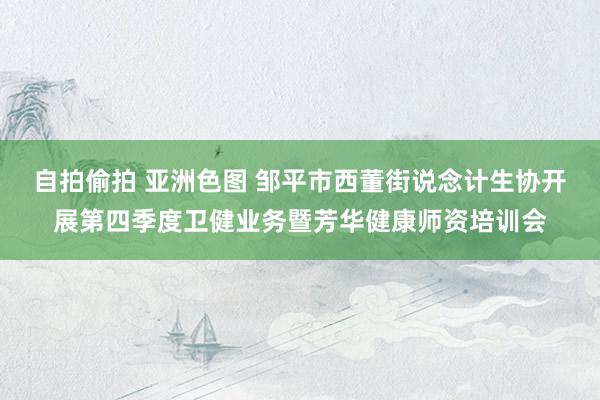 自拍偷拍 亚洲色图 邹平市西董街说念计生协开展第四季度卫健业务暨芳华健康师资培训会